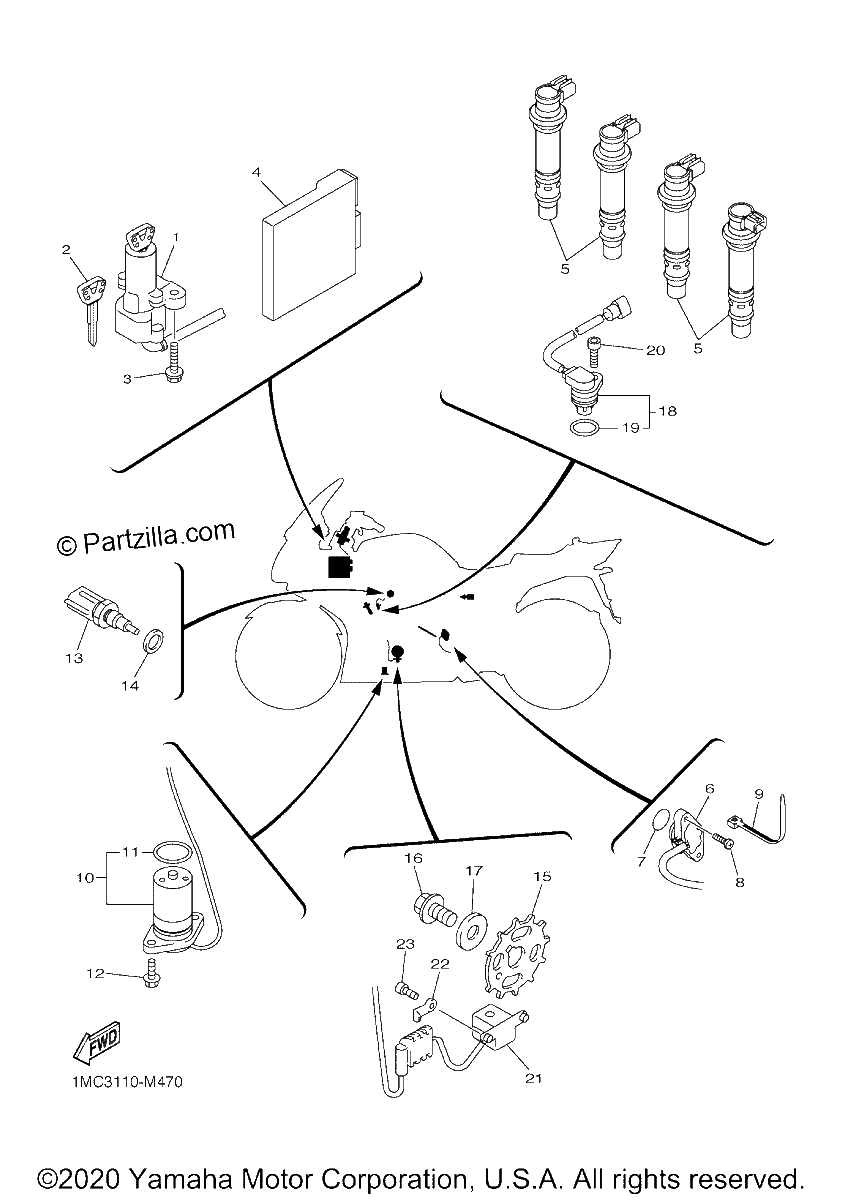 4
2
1
3
5
5
20
18
19
© Partzilla.com
13
14
11
10
12
16
17
15
23
22
21
6
9
7
8
FWD
1MC3110-M470
©2020 Yamaha Motor Corporation, U.S.A. All rights reserved.